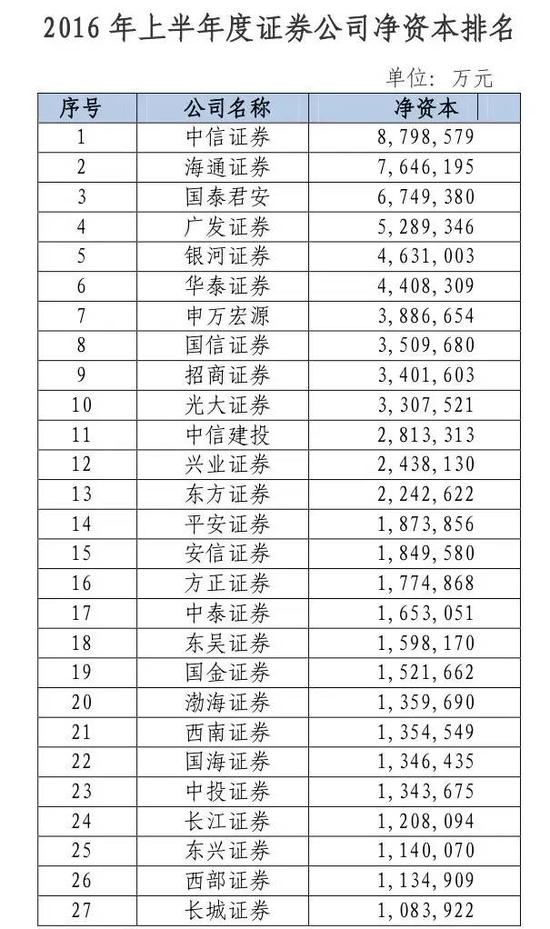 2016 年上半年度证券公司净资本排名

单位：万元

| 序号 | 公司名称 | 净资本 |
|---|---|---|
| 1 | 中信证券 | 8,798,579 |
| 2 | 海通证券 | 7,646,195 |
| 3 | 国泰君安 | 6,749,380 |
| 4 | 广发证券 | 5,289,346 |
| 5 | 银河证券 | 4,631,003 |
| 6 | 华泰证券 | 4,408,309 |
| 7 | 申万宏源 | 3,886,654 |
| 8 | 国信证券 | 3,509,680 |
| 9 | 招商证券 | 3,401,603 |
| 10 | 光大证券 | 3,307,521 |
| 11 | 中信建投 | 2,813,313 |
| 12 | 兴业证券 | 2,438,130 |
| 13 | 东方证券 | 2,242,622 |
| 14 | 平安证券 | 1,873,856 |
| 15 | 安信证券 | 1,849,580 |
| 16 | 方正证券 | 1,774,868 |
| 17 | 中泰证券 | 1,653,051 |
| 18 | 东吴证券 | 1,598,170 |
| 19 | 国金证券 | 1,521,662 |
| 20 | 渤海证券 | 1,359,690 |
| 21 | 西南证券 | 1,354,549 |
| 22 | 国海证券 | 1,346,435 |
| 23 | 中投证券 | 1,343,675 |
| 24 | 长江证券 | 1,208,094 |
| 25 | 东兴证券 | 1,140,070 |
| 26 | 西部证券 | 1,134,909 |
| 27 | 长城证券 | 1,083,922 |